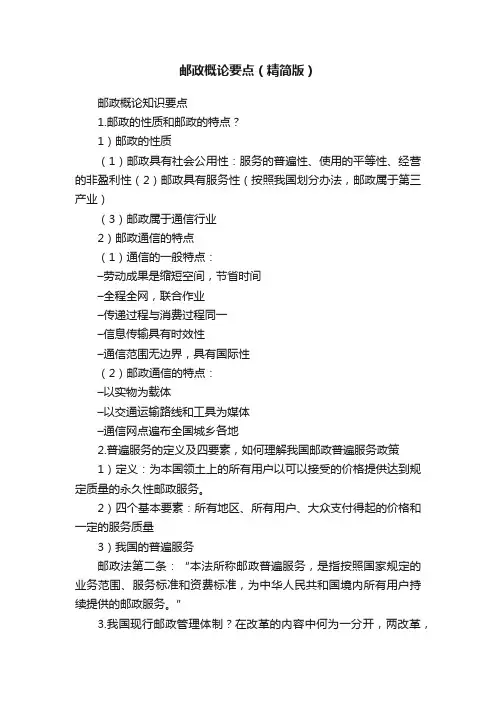 邮政概论要点（精简版）

邮政概论知识要点

1.邮政的性质和邮政的特点？

1）邮政的性质

（1）邮政具有社会公用性：服务的普遍性、使用的平等性、经营的非盈利性（2）邮政具有服务性（按照我国划分办法，邮政属于第三产业）

（3）邮政属于通信行业

2）邮政通信的特点

（1）通信的一般特点：

–劳动成果是缩短空间，节省时间

–全程全网，联合作业

–传递过程与消费过程同一

–信息传输具有时效性

–通信范围无边界，具有国际性

（2）邮政通信的特点：

–以实物为载体

–以交通运输路线和工具为媒体

–通信网点遍布全国城乡各地

2.普遍服务的定义及四要素，如何理解我国邮政普遍服务政策

1）定义：为本国领土上的所有用户以可以接受的价格提供达到规定质量的永久性邮政服务。

2）四个基本要素：所有地区、所有用户、大众支付得起的价格和一定的服务质量

3）我国的普遍服务

邮政法第二条："本法所称邮政普遍服务，是指按照国家规定的业务范围、服务标准和资费标准，为中华人民共和国境内所有用户持续提供的邮政服务。"

3.我国现行邮政管理体制？在改革的内容中何为一分开，两改革，